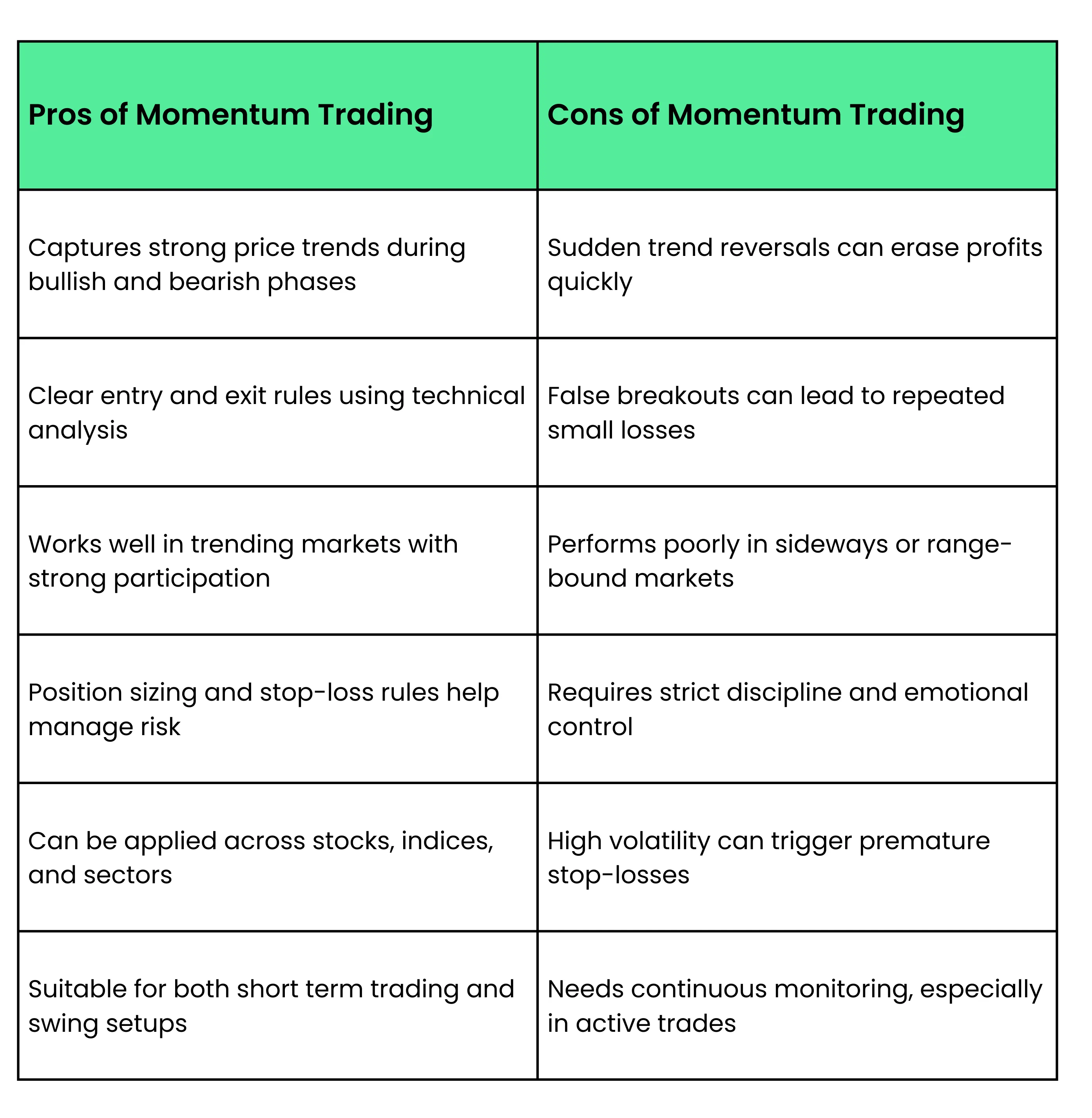 | Pros of Momentum Trading | Cons of Momentum Trading |
|---|---|
| Captures strong price trends during bullish and bearish phases | Sudden trend reversals can erase profits quickly |
| Clear entry and exit rules using technical analysis | False breakouts can lead to repeated small losses |
| Works well in trending markets with strong participation | Performs poorly in sideways or range-bound markets |
| Position sizing and stop-loss rules help manage risk | Requires strict discipline and emotional control |
| Can be applied across stocks, indices, and sectors | High volatility can trigger premature stop-losses |
| Suitable for both short term trading and swing setups | Needs continuous monitoring, especially in active trades |